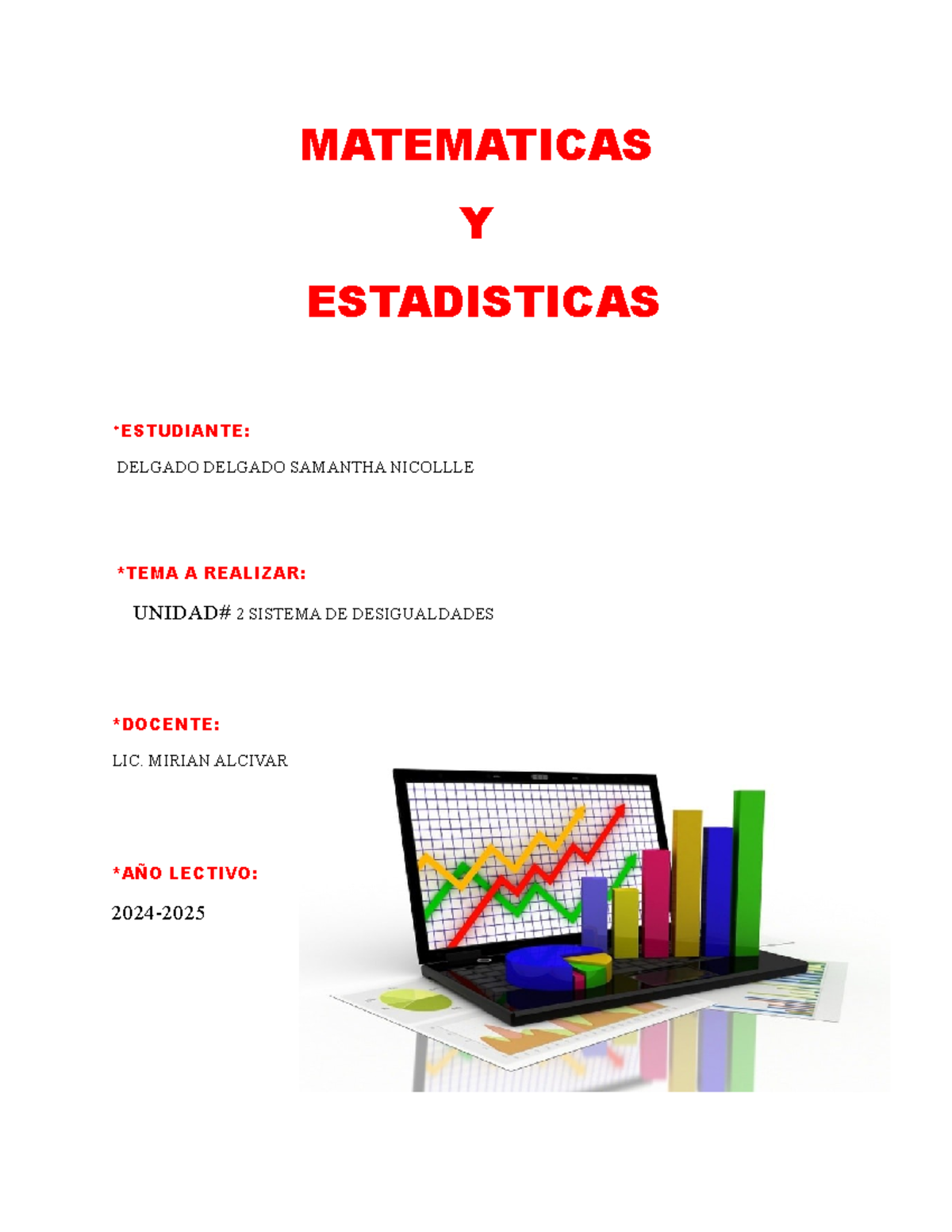 MATEMATICAS

Y

ESTADISTICAS

*ESTUDIANTE:

DELGADO DELGADO SAMANTHA NICOLLLE

*TEMA A REALIZAR:

UNIDAD# 2 SISTEMA DE DESIGUALDADES

*DOCENTE:

LIC. MIRIAN ALCIVAR

*AÑO LECTIVO:

2024-2025